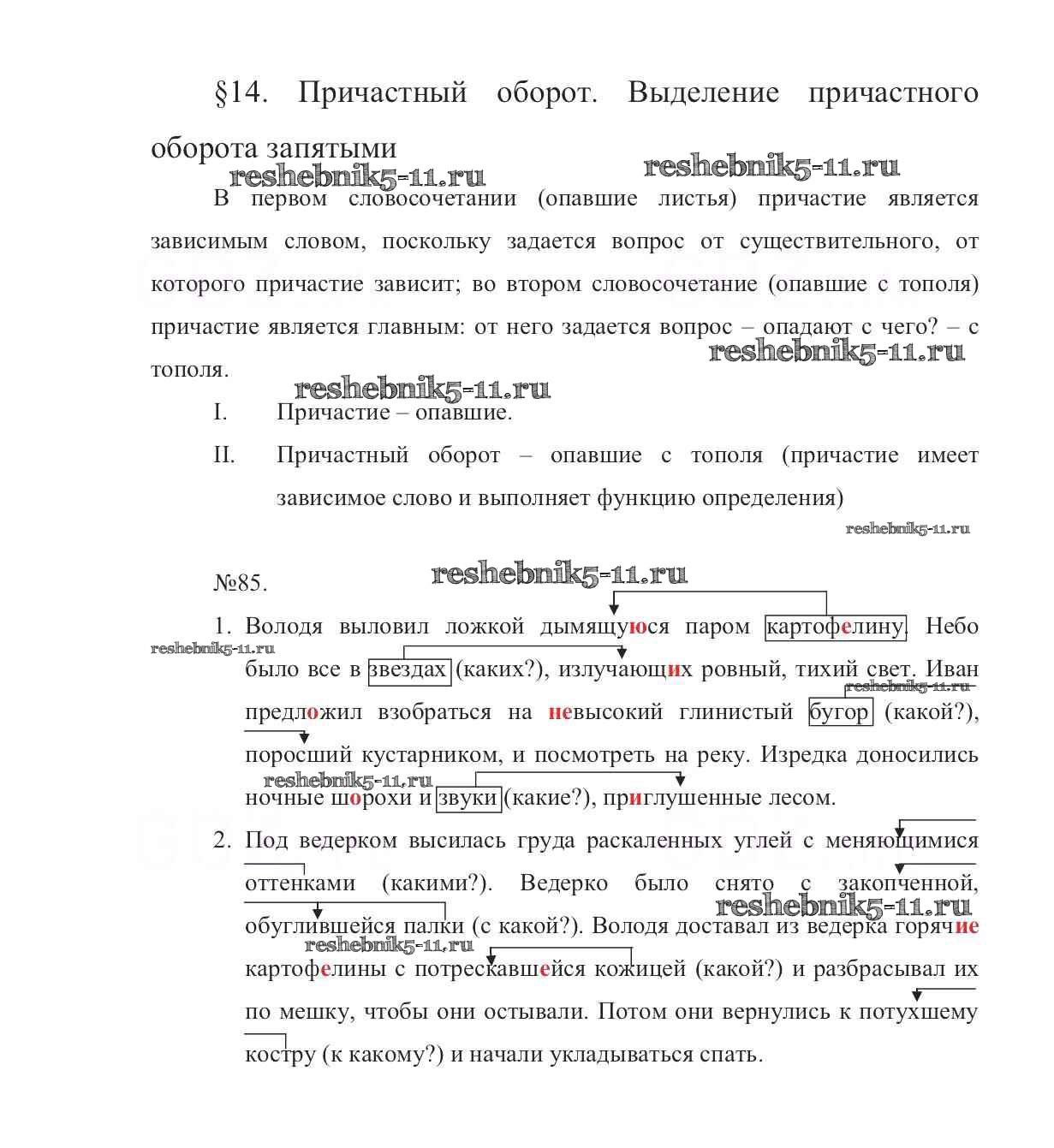 §14. Причастный оборот. Выделение причастного оборота запятыми

reshebnik5-11.ru reshebnik5-11.ru

В первом словосочетании (опавшие листья) причастие является зависимым словом, поскольку задается вопрос от существительного, от которого причастие зависит; во втором словосочетание (опавшие с тополя) причастие является главным: от него задается вопрос – опадают с чего? – с тополя.

reshebnik5-11.ru reshebnik5-11.ru

I. Причастие – опавшие.

II. Причастный оборот – опавшие с тополя (причастие имеет зависимое слово и выполняет функцию определения)

reshebnik5-11.ru

№85. reshebnik5-11.ru

1. Володя выловил ложкой дымящуюся паром картофелину. Небо было все в звездах (каких?), излучающих ровный, тихий свет. Иван предложил взобраться на невысокий глинистый бугор (какой?), поросший кустарником, и посмотреть на реку. Изредка доносились ночные шорохи и звуки (какие?), приглушенные лесом.

reshebnik5-11.ru reshebnik5-11.ru reshebnik5-11.ru

2. Под ведерком высилась груда раскаленных углей с меняющимися оттенками (какими?). Ведерко было снято с закопченной, обуглившейся палки (с какой?). Володя доставал из ведерка горячие картофелины с потрескавшейся кожицей (какой?) и разбрасывал их по мешку, чтобы они остывали. Потом они вернулись к потухшему костру (к какому?) и начали укладываться спать.

reshebnik5-11.ru reshebnik5-11.ru